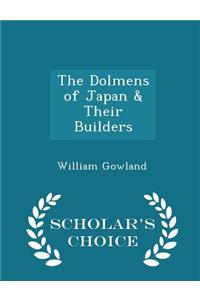 The Dolmens of Japan & Their Builders

William Gowland

SCHOLAR'S CHOICE